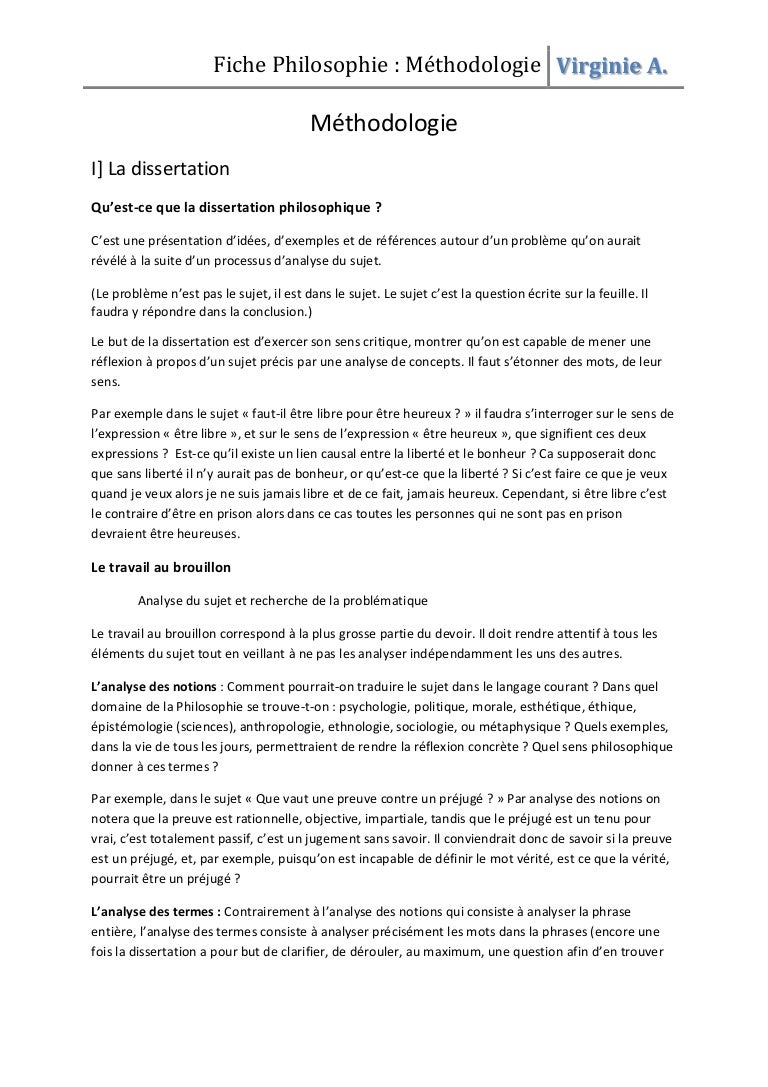 Fiche Philosophie : Méthodologie Virginie A.

Méthodologie

I] La dissertation

Qu'est-ce que la dissertation philosophique ?

C'est une présentation d'idées, d'exemples et de références autour d'un problème qu'on aurait révélé à la suite d'un processus d'analyse du sujet.

(Le problème n'est pas le sujet, il est dans le sujet. Le sujet c'est la question écrite sur la feuille. Il faudra y répondre dans la conclusion.)

Le but de la dissertation est d'exercer son sens critique, montrer qu'on est capable de mener une réflexion à propos d'un sujet précis par une analyse de concepts. Il faut s'étonner des mots, de leur sens.

Par exemple dans le sujet « faut-il être libre pour être heureux ? » il faudra s'interroger sur le sens de l'expression « être libre », et sur le sens de l'expression « être heureux », que signifient ces deux expressions ? Est-ce qu'il existe un lien causal entre la liberté et le bonheur ? Ca supposerait donc que sans liberté il n'y aurait pas de bonheur, or qu'est-ce que la liberté ? Si c'est faire ce que je veux quand je veux alors je ne suis jamais libre et de ce fait, jamais heureux. Cependant, si être libre c'est le contraire d'être en prison alors dans ce cas toutes les personnes qui ne sont pas en prison devraient être heureuses.

Le travail au brouillon

Analyse du sujet et recherche de la problématique

Le travail au brouillon correspond à la plus grosse partie du devoir. Il doit rendre attentif à tous les éléments du sujet tout en veillant à ne pas les analyser indépendamment les uns des autres.

L'analyse des notions : Comment pourrait-on traduire le sujet dans le langage courant ? Dans quel domaine de la Philosophie se trouve-t-on : psychologie, politique, morale, esthétique, éthique, épistémologie (sciences), anthropologie, ethnologie, sociologie, ou métaphysique ? Quels exemples, dans la vie de tous les jours, permettraient de rendre la réflexion concrète ? Quel sens philosophique donner à ces termes ?

Par exemple, dans le sujet « Que vaut une preuve contre un préjugé ? » Par analyse des notions on notera que la preuve est rationnelle, objective, impartiale, tandis que le préjugé est un tenu pour vrai, c'est totalement passif, c'est un jugement sans savoir. Il conviendrait donc de savoir si la preuve est un préjugé, et, par exemple, puisqu'on est incapable de définir le mot vérité, est ce que la vérité, pourrait être un préjugé ?

L'analyse des termes : Contrairement à l'analyse des notions qui consiste à analyser la phrase entière, l'analyse des termes consiste à analyser précisément les mots dans la phrases (encore une fois la dissertation a pour but de clarifier, de dérouler, au maximum, une question afin d'en trouver